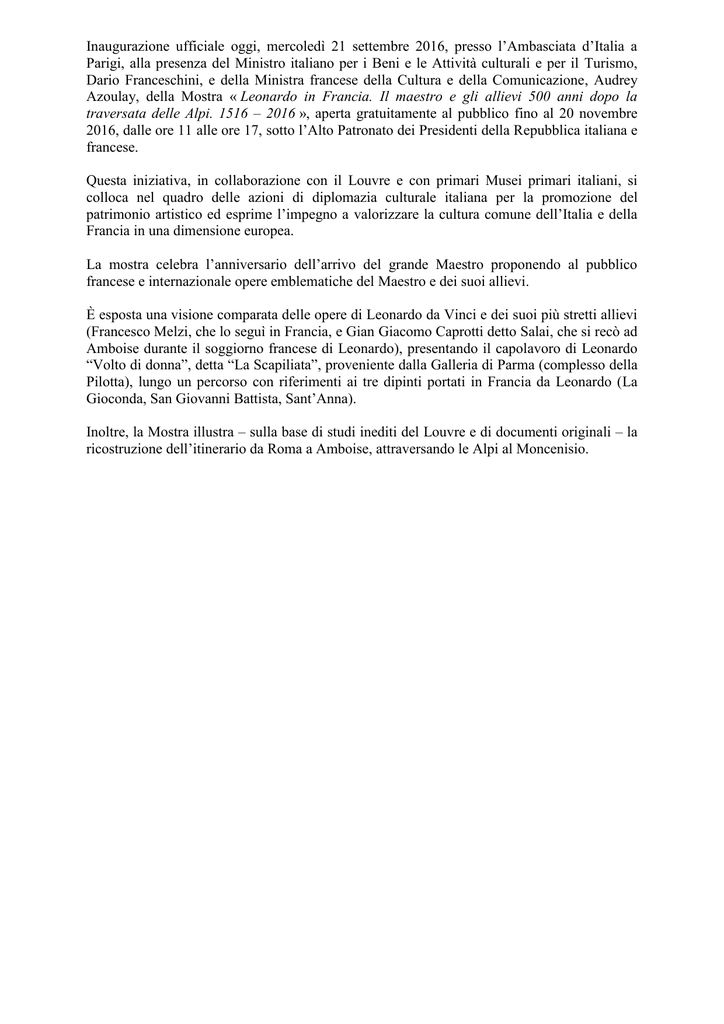 Inaugurazione ufficiale oggi, mercoledì 21 settembre 2016, presso l'Ambasciata d'Italia a Parigi, alla presenza del Ministro italiano per i Beni e le Attività culturali e per il Turismo, Dario Franceschini, e della Ministra francese della Cultura e della Comunicazione, Audrey Azoulay, della Mostra « Leonardo in Francia. Il maestro e gli allievi 500 anni dopo la traversata delle Alpi. 1516 – 2016 », aperta gratuitamente al pubblico fino al 20 novembre 2016, dalle ore 11 alle ore 17, sotto l'Alto Patronato dei Presidenti della Repubblica italiana e francese.

Questa iniziativa, in collaborazione con il Louvre e con primari Musei primari italiani, si colloca nel quadro delle azioni di diplomazia culturale italiana per la promozione del patrimonio artistico ed esprime l'impegno a valorizzare la cultura comune dell'Italia e della Francia in una dimensione europea.

La mostra celebra l'anniversario dell'arrivo del grande Maestro proponendo al pubblico francese e internazionale opere emblematiche del Maestro e dei suoi allievi.

È esposta una visione comparata delle opere di Leonardo da Vinci e dei suoi più stretti allievi (Francesco Melzi, che lo seguì in Francia, e Gian Giacomo Caprotti detto Salai, che si recò ad Amboise durante il soggiorno francese di Leonardo), presentando il capolavoro di Leonardo "Volto di donna", detta "La Scapiliata", proveniente dalla Galleria di Parma (complesso della Pilotta), lungo un percorso con riferimenti ai tre dipinti portati in Francia da Leonardo (La Gioconda, San Giovanni Battista, Sant'Anna).

Inoltre, la Mostra illustra – sulla base di studi inediti del Louvre e di documenti originali – la ricostruzione dell'itinerario da Roma a Amboise, attraversando le Alpi al Moncenisio.